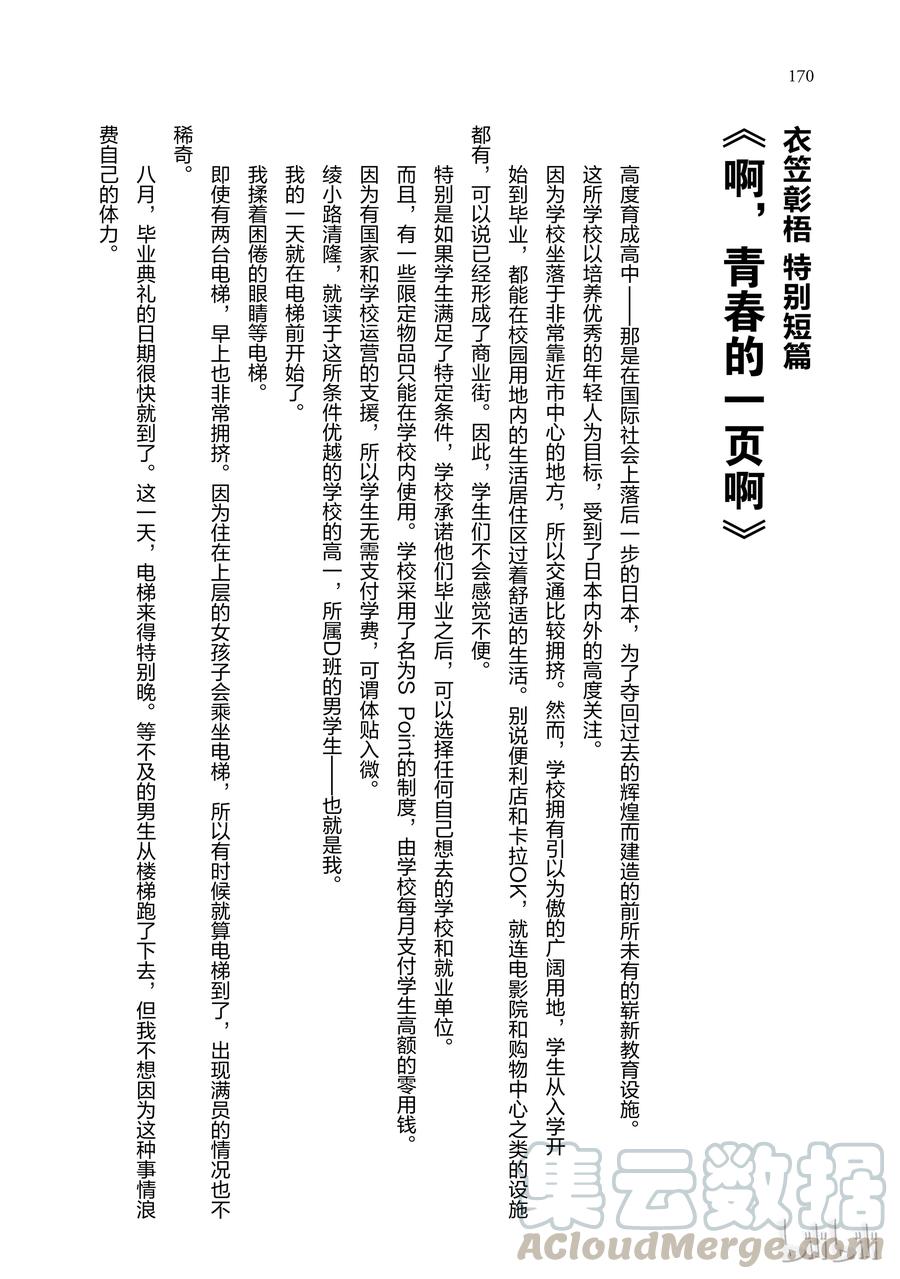 170

衣笠彰梧 特别短篇

《啊，青春的一页啊》

高度育成高中——那是在国际社会上落后一步的日本，为了夺回过去的辉煌而建造的前所未有的崭新教育设施。

这所学校以培养优秀的年轻人为目标，受到了日本内外的高度关注。

因为学校坐落于非常靠近市中心的地方，所以交通比较拥挤。然而，学校拥有引以为傲的广阔用地，学生从入学开始到毕业，都能在校园用地内的生活居住区过着舒适的生活。别说便利店和卡拉OK，就连电影院和购物中心之类的设施都有，可以说已经形成了商业街。因此，学生们不会感觉不便。

特别是如果学生满足了特定条件，学校承诺他们毕业之后，可以选择任何自己想去的学校和就业单位。

而且，有一些限定物品只能在学校内使用。学校采用了名为S Point的制度，由学校每月支付学生高额的零用钱。

因为有国家和学校运营的支援，所以学生无需支付学费，可谓体贴入微。

绫小路清隆，就读于这所条件优越的学校的高一，所属D班的男学生——也就是我。

我的一天就在电梯前开始了。

我揉着困倦的眼睛等电梯。

即使有两台电梯，早上也非常拥挤。因为住在上层的女孩子会乘坐电梯，所以有时候就算电梯到了，出现满员的情况也不稀奇。

八月，毕业典礼的日期很快就到了。这一天，电梯来得特别晚。等不及的男生从楼梯跑了下去，但我不想因为这种事情浪费自己的体力。

集云数据
ACloudMerge.com